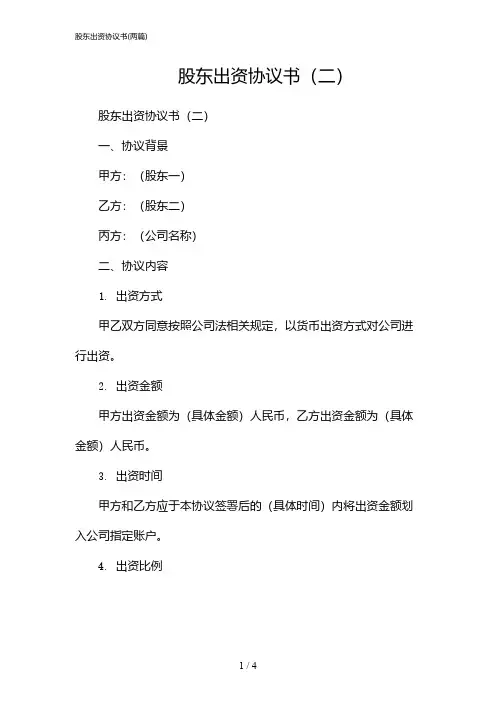 股东出资协议书(两篇)

股东出资协议书（二）

股东出资协议书（二）

一、协议背景

甲方：（股东一）

乙方：（股东二）

丙方：（公司名称）

二、协议内容

1. 出资方式

甲乙双方同意按照公司法相关规定，以货币出资方式对公司进行出资。

2. 出资金额

甲方出资金额为（具体金额）人民币，乙方出资金额为（具体金额）人民币。

3. 出资时间

甲方和乙方应于本协议签署后的（具体时间）内将出资金额划入公司指定账户。

4. 出资比例

1 / 4